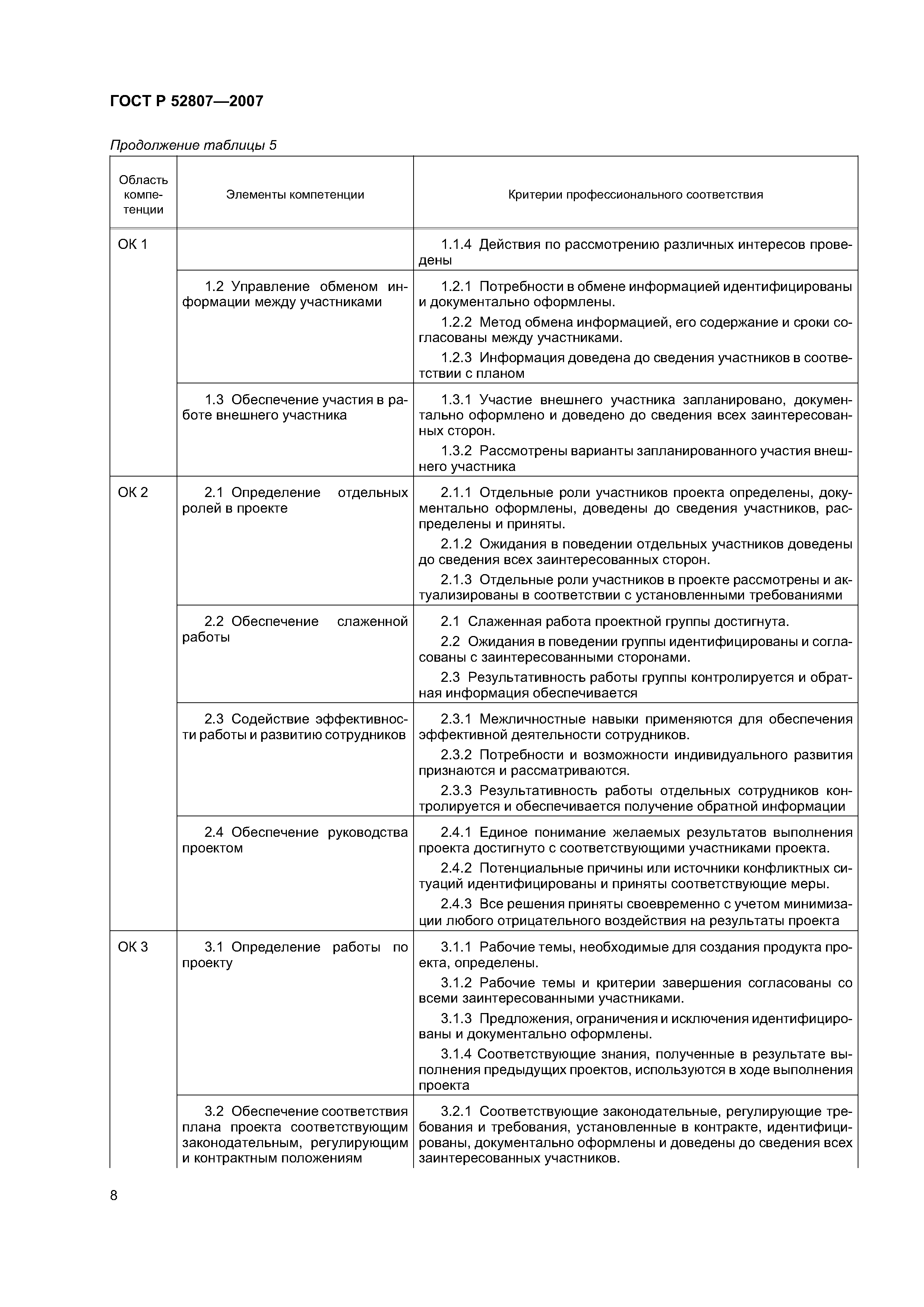 ГОСТ Р 52807—2007

Продолжение таблицы 5

| Область компетенции | Элементы компетенции | Критерии профессионального соответствия |
|---|---|---|
| ОК 1 | | 1.1.4 Действия по рассмотрению различных интересов проведены |
| | 1.2 Управление обменом информации между участниками | 1.2.1 Потребности в обмене информацией идентифицированы и документально оформлены. 1.2.2 Метод обмена информацией, его содержание и сроки согласованы между участниками. 1.2.3 Информация доведена до сведения участников в соответствии с планом |
| | 1.3 Обеспечение участия в работе внешнего участника | 1.3.1 Участие внешнего участника запланировано, документально оформлено и доведено до сведения всех заинтересованных сторон. 1.3.2 Рассмотрены варианты запланированного участия внешнего участника |
| ОК 2 | 2.1 Определение отдельных ролей в проекте | 2.1.1 Отдельные роли участников проекта определены, документально оформлены, доведены до сведения участников, распределены и приняты. 2.1.2 Ожидания в поведении отдельных участников доведены до сведения всех заинтересованных сторон. 2.1.3 Отдельные роли участников в проекте рассмотрены и актуализированы в соответствии с установленными требованиями |
| | 2.2 Обеспечение слаженной работы | 2.1 Слаженная работа проектной группы достигнута. 2.2 Ожидания в поведении группы идентифицированы и согласованы с заинтересованными сторонами. 2.3 Результативность работы группы контролируется и обратная информация обеспечивается |
| | 2.3 Содействие эффективности работы и развитию сотрудников | 2.3.1 Межличностные навыки применяются для обеспечения эффективной деятельности сотрудников. 2.3.2 Потребности и возможности индивидуального развития признаются и рассматриваются. 2.3.3 Результативность работы отдельных сотрудников контролируется и обеспечивается получение обратной информации |
| | 2.4 Обеспечение руководства проектом | 2.4.1 Единое понимание желаемых результатов выполнения проекта достигнуто с соответствующими участниками проекта. 2.4.2 Потенциальные причины или источники конфликтных ситуаций идентифицированы и приняты соответствующие меры. 2.4.3 Все решения приняты своевременно с учетом минимизации любого отрицательного воздействия на результаты проекта |
| ОК 3 | 3.1 Определение работы по проекту | 3.1.1 Рабочие темы, необходимые для создания продукта проекта, определены. 3.1.2 Рабочие темы и критерии завершения согласованы со всеми заинтересованными участниками. 3.1.3 Предложения, ограничения и исключения идентифицированы и документально оформлены. 3.1.4 Соответствующие знания, полученные в результате выполнения предыдущих проектов, используются в ходе выполнения проекта |
| | 3.2 Обеспечение соответствия плана проекта соответствующим законодательным, регулирующим и контрактным положениям | 3.2.1 Соответствующие законодательные, регулирующие требования и требования, установленные в контракте, идентифицированы, документально оформлены и доведены до сведения всех заинтересованных участников. |

8